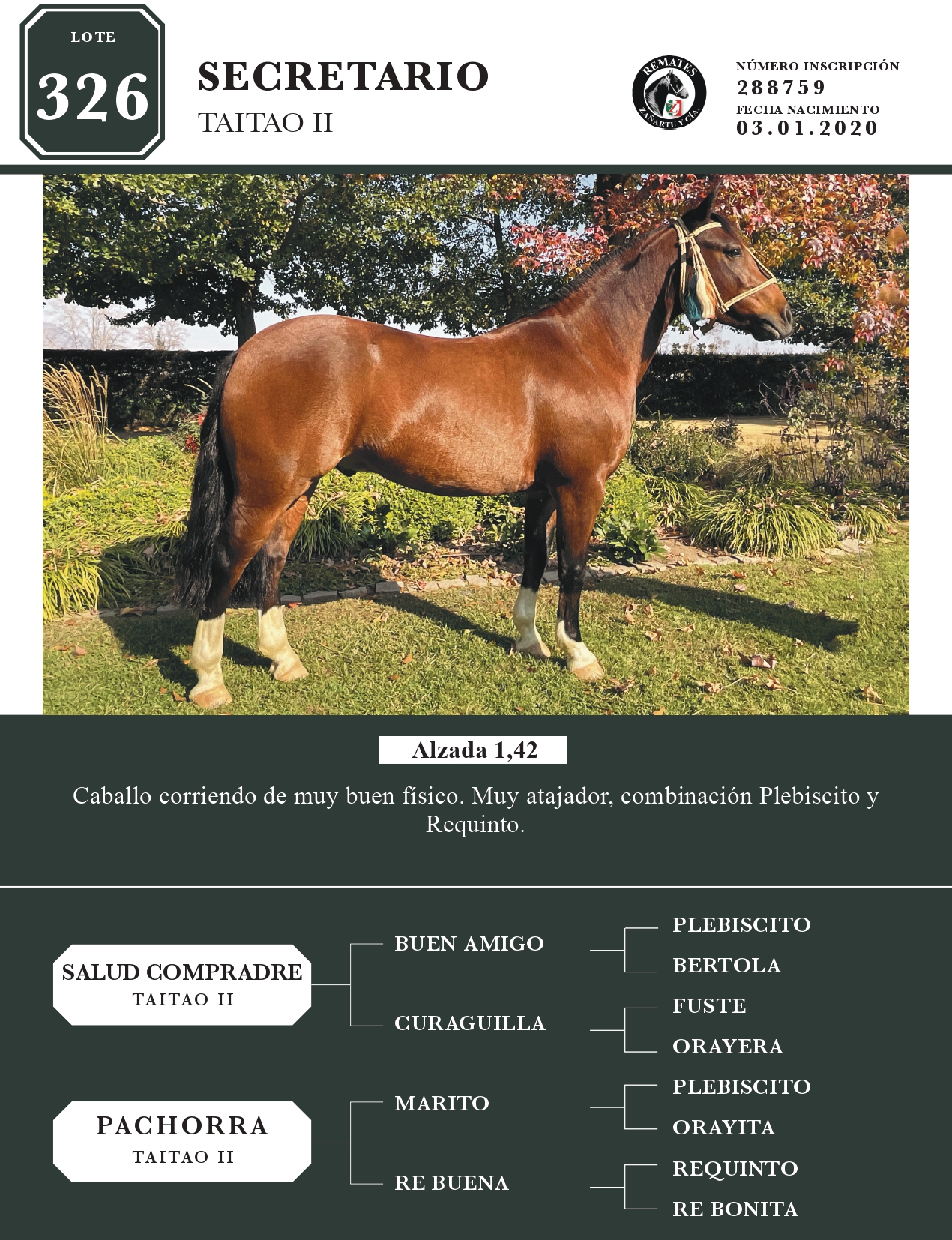 LOTE
326

SECRETARIO
TAITAO II

REMATES
ZAÑARTU Y CÍA.

NÚMERO INSCRIPCIÓN
288759
FECHA NACIMIENTO
03.01.2020

Alzada 1,42

Caballo corriendo de muy buen físico. Muy atajador, combinación Plebiscito y Requinto.

SALUD COMPRADRE
TAITAO II

BUEN AMIGO

PLEBISCITO

BERTOLA

CURAGUILLA

FUSTE

ORAYERA

PACHORRA
TAITAO II

MARITO

PLEBISCITO

ORAYITA

RE BUENA

REQUINTO

RE BONITA